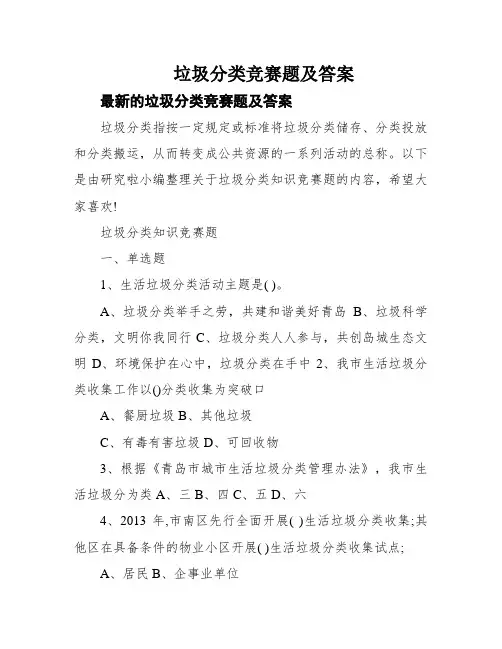 垃圾分类竞赛题及答案

最新的垃圾分类竞赛题及答案

垃圾分类指按一定规定或标准将垃圾分类储存、分类投放和分类搬运，从而转变成公共资源的一系列活动的总称。以下是由研究啦小编整理关于垃圾分类知识竞赛题的内容，希望大家喜欢!

垃圾分类知识竞赛题

一、单选题

1、生活垃圾分类活动主题是( )。

A、垃圾分类举手之劳，共建和谐美好青岛 B、垃圾科学分类，文明你我同行 C、垃圾分类人人参与，共创岛城生态文明 D、环境保护在心中，垃圾分类在手中 2、我市生活垃圾分类收集工作以()分类收集为突破口

A、餐厨垃圾 B、其他垃圾

C、有毒有害垃圾 D、可回收物

3、根据《青岛市城市生活垃圾分类管理办法》，我市生活垃圾分为类 A、三 B、四 C、五 D、六

4、2013 年,市南区先行全面开展( )生活垃圾分类收集;其他区在具备条件的物业小区开展( )生活垃圾分类收集试点;

A、居民 B、企事业单位